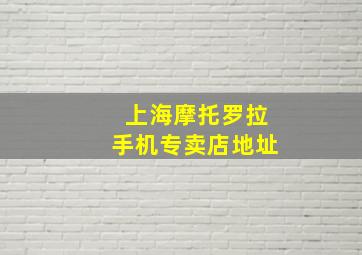 上海摩托罗拉
手机专卖店地址